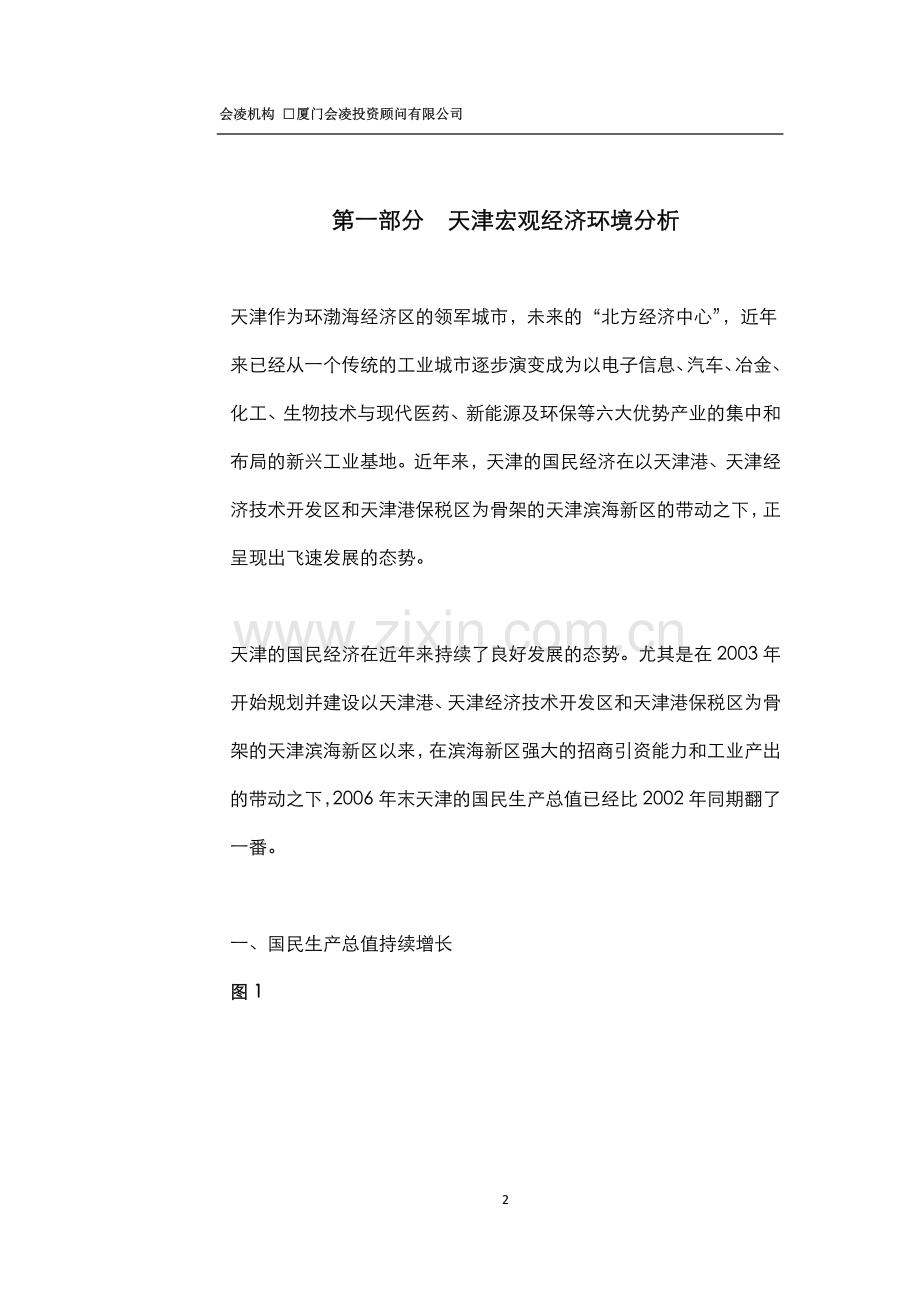 会凌机构 □厦门会凌投资顾问有限公司

第一部分 天津宏观经济环境分析

天津作为环渤海经济区的领军城市，未来的“北方经济中心”，近年来已经从一个传统的工业城市逐步演变成为以电子信息、汽车、冶金、化工、生物技术与现代医药、新能源及环保等六大优势产业的集中和布局的新兴工业基地。近年来，天津的国民经济在以天津港、天津经济技术开发区和天津港保税区为骨架的天津滨海新区的带动之下，正呈现出飞速发展的态势。

天津的国民经济在近年来持续了良好发展的态势。尤其是在2003年开始规划并建设以天津港、天津经济技术开发区和天津港保税区为骨架的天津滨海新区以来，在滨海新区强大的招商引资能力和工业产出的带动之下，2006年末天津的国民生产总值已经比2002年同期翻了一番。

一、国民生产总值持续增长

图1

2

www.zixin.com.cn